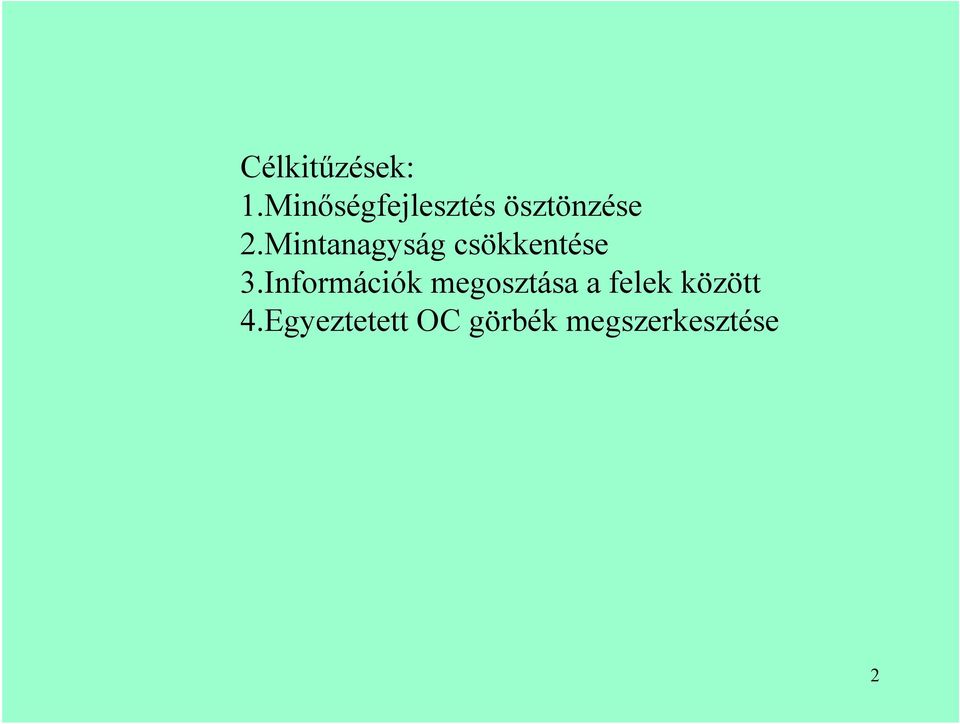 Célkitűzések:
1.Minőségfejlesztés ösztönzése
2.Mintanagyság csökkentése
3.Információk megosztása a felek között
4.Egyeztetett OC görbék megszerkesztése

2